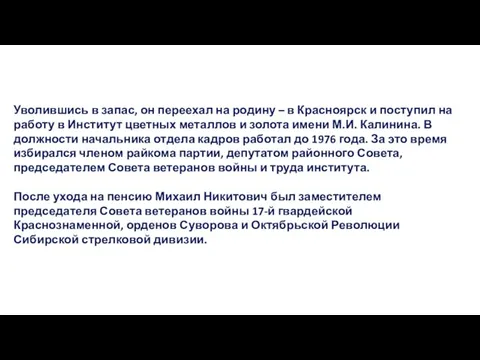 Уволившись в запас, он переехал на родину – в Красноярск и поступил на работу в Институт цветных металлов и золота имени М.И. Калинина. В должности начальника отдела кадров работал до 1976 года. За это время избирался членом райкома партии, депутатом районного Совета, председателем Совета ветеранов войны и труда института.

После ухода на пенсию Михаил Никитович был заместителем председателя Совета ветеранов войны 17-й гвардейской Краснознаменной, орденов Суворова и Октябрьской Революции Сибирской стрелковой дивизии.